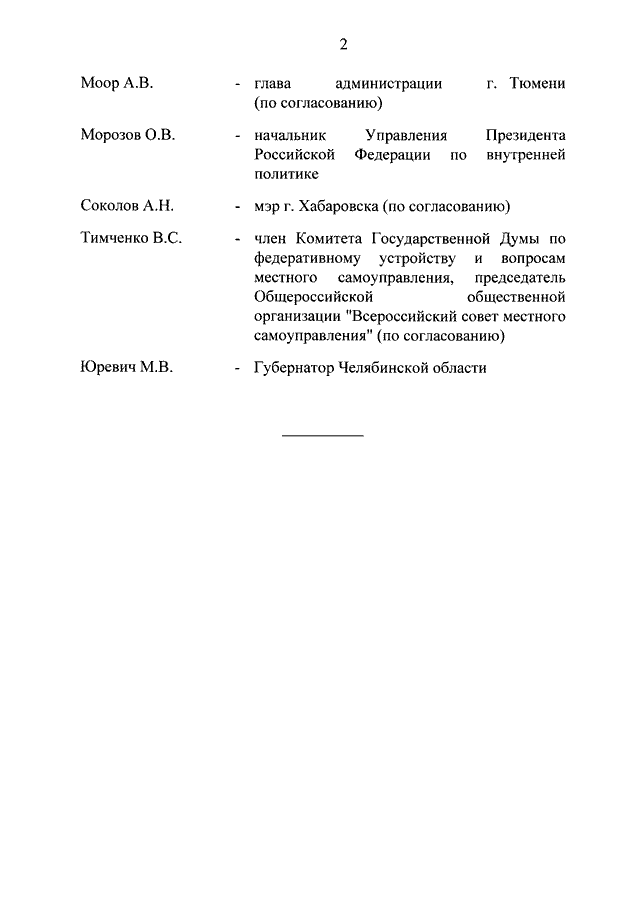 2

Моор А.В. - глава администрации г. Тюмени (по согласованию)

Морозов О.В. - начальник Управления Президента Российской Федерации по внутренней политике

Соколов А.Н. - мэр г. Хабаровска (по согласованию)

Тимченко В.С. - член Комитета Государственной Думы по федеративному устройству и вопросам местного самоуправления, председатель Общероссийской общественной организации "Всероссийский совет местного самоуправления" (по согласованию)

Юревич М.В. - Губернатор Челябинской области